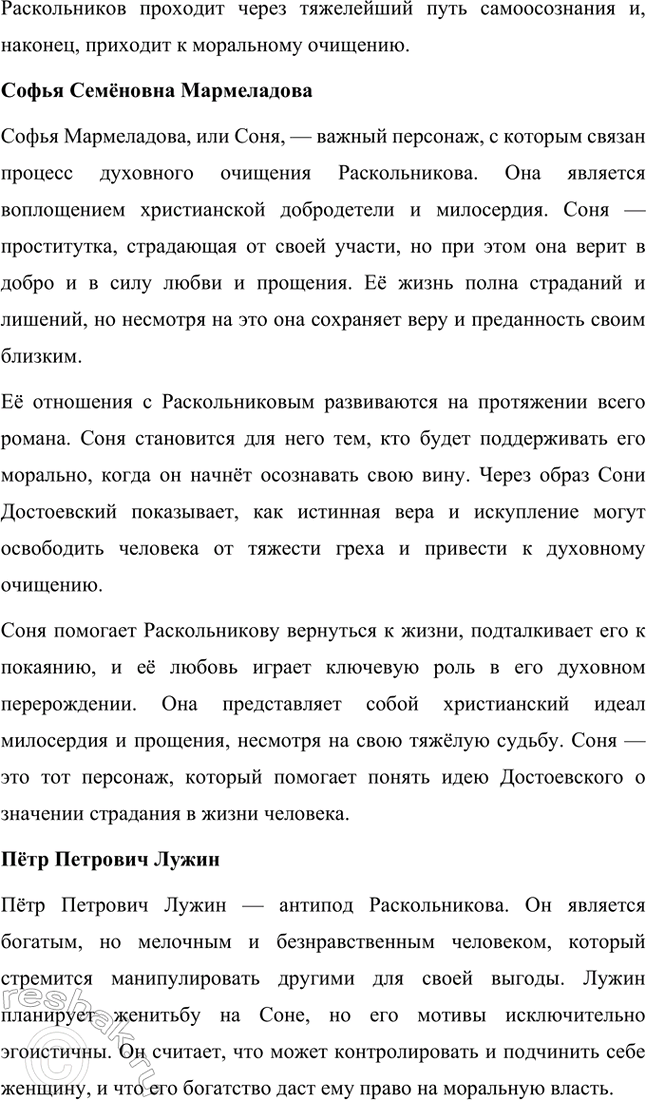 Раскольников проходит через тяжелейший путь самоосознания и, наконец, приходит к моральному очищению.

Софья Семёновна Мармеладова

Софья Мармеладова, или Соня, — важный персонаж, с которым связан процесс духовного очищения Раскольникова. Она является воплощением христианской добродетели и милосердия. Соня — проститутка, страдающая от своей участи, но при этом она верит в добро и в силу любви и прощения. Её жизнь полна страданий и лишений, но несмотря на это она сохраняет веру и преданность своим близким.

Её отношения с Раскольниковым развиваются на протяжении всего романа. Соня становится для него тем, кто будет поддерживать его морально, когда он начнёт осознавать свою вину. Через образ Сони Достоевский показывает, как истинная вера и искупление могут освободить человека от тяжести греха и привести к духовному очищению.

Соня помогает Раскольникову вернуться к жизни, подталкивает его к покаянию, и её любовь играет ключевую роль в его духовном перерождении. Она представляет собой христианский идеал милосердия и прощения, несмотря на свою тяжёлую судьбу. Соня — это тот персонаж, который помогает понять идею Достоевского о значении страдания в жизни человека.

Пётр Петрович Лужин

Пётр Петрович Лужин — антипод Раскольникова. Он является богатым, но мелочным и безнравственным человеком, который стремится манипулировать другими для своей выгоды. Лужин планирует женитьбу на Соне, но его мотивы исключительно эгоистичны. Он считает, что может контролировать и подчинить себе женщину, и что его богатство даст ему право на моральную власть.

reshak.ru